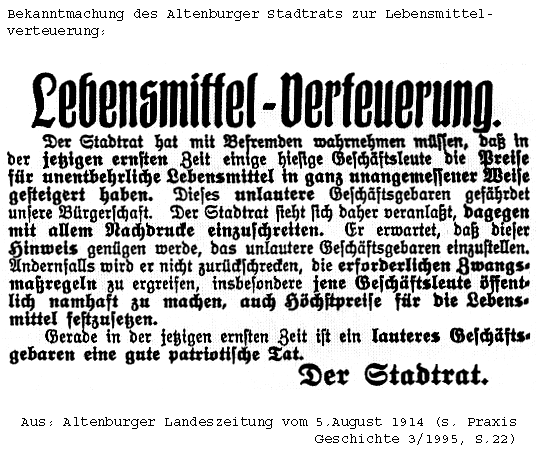 Bekanntmachung des Altenburger Stadtrats zur Lebensmittelverteuerung:

Lebensmittel-Verteuerung.

Der Stadtrat hat mit Befremden wahrnehmen müssen, daß in der jetzigen ernsten Zeit einige hiesige Geschäftsleute die Preise für unentbehrliche Lebensmittel in ganz unangemessener Weise gesteigert haben. Dieses unlautere Geschäftsgebaren gefährdet unsere Bürgerschaft. Der Stadtrat sieht sich daher veranlaßt, dagegen mit allem Nachdrucke einzuschreiten. Er erwartet, daß dieser Hinweis genügen werde, das unlautere Geschäftsgebaren einzustellen. Andernfalls wird er nicht zurückschrecken, die erforderlichen Zwangsmaßregeln zu ergreifen, insbesondere jene Geschäftsleute öffentlich namhaft zu machen, auch Höchstpreise für die Lebensmittel festzusetzen.

Gerade in der jetzigen ernsten Zeit ist ein lauteres Geschäftsgebaren eine gute patriotische Tat.

Der Stadtrat.

Aus: Altenburger Landeszeitung vom 5.August 1914 (s. Praxis Geschichte 3/1995, S.22)